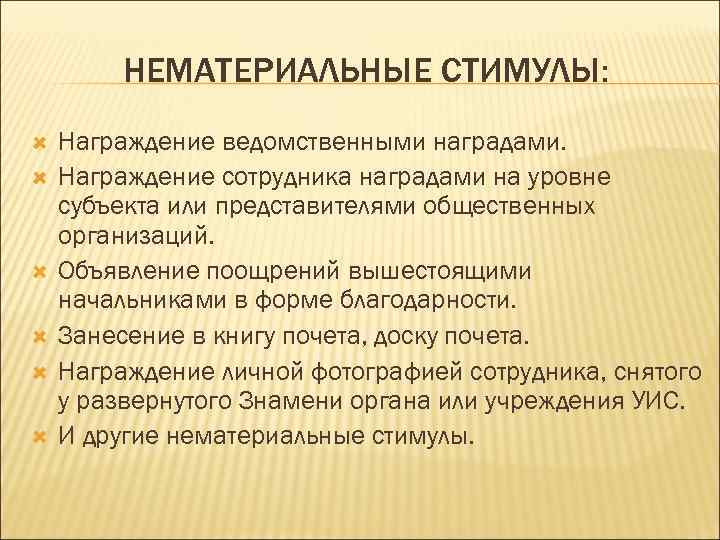 НЕМАТЕРИАЛЬНЫЕ СТИМУЛЫ:

Награждение ведомственными наградами.

Награждение сотрудника наградами на уровне субъекта или представителями общественных организаций.

Объявление поощрений вышестоящими начальниками в форме благодарности.

Занесение в книгу почета, доску почета.

Награждение личной фотографией сотрудника, снятого у развернутого Знамени органа или учреждения УИС.

И другие нематериальные стимулы.